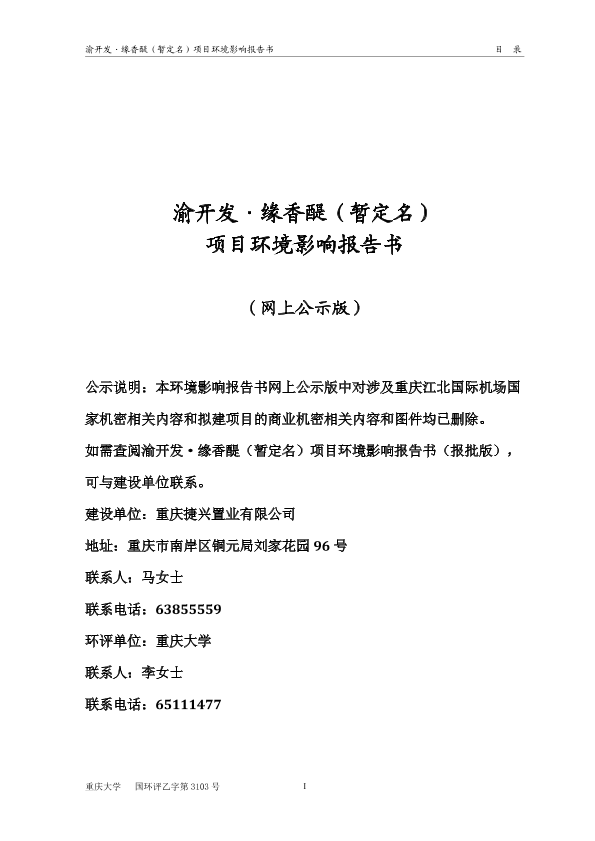 渝开发·缘香醍（暂定名）项目环境影响报告书　　　目　录

渝开发·缘香醍（暂定名）
项目环境影响报告书

（网上公示版）

公示说明：本环境影响报告书网上公示版中对涉及重庆江北国际机场国家机密相关内容和拟建项目的商业机密相关内容和图件均已删除。

如需查阅渝开发·缘香醍（暂定名）项目环境影响报告书（报批版），可与建设单位联系。

建设单位：重庆捷兴置业有限公司

地址：重庆市南岸区铜元局刘家花园 96 号

联系人：马女士

联系电话：63855559

环评单位：重庆大学

联系人：李女士

联系电话：65111477

重庆大学　国环评乙字第 3103 号　　I